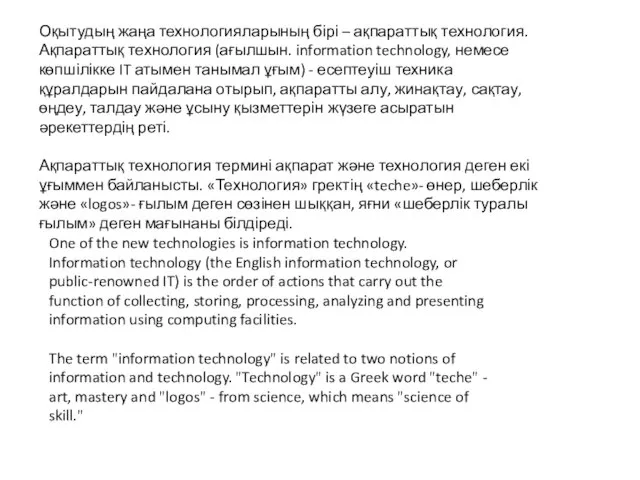 Оқытудың жаңа технологияларының бірі – ақпараттық технология. Ақпараттық технология (ағылшын. information technology, немесе көпшілікке IT атымен танымал ұғым) - есептеуіш техника құралдарын пайдалана отырып, ақпаратты алу, жинақтау, сақтау, өңдеу, талдау және ұсыну қызметтерін жүзеге асыратын әрекеттердің реті.

Ақпараттық технология термині ақпарат және технология деген екі ұғыммен байланысты. «Технология» гректің «teche»- өнер, шеберлік және «logos»- ғылым деген сөзінен шыққан, яғни «шеберлік туралы ғылым» деген мағынаны білдіреді.

One of the new technologies is information technology. Information technology (the English information technology, or public-renowned IT) is the order of actions that carry out the function of collecting, storing, processing, analyzing and presenting information using computing facilities.

The term "information technology" is related to two notions of information and technology. "Technology" is a Greek word "teche" - art, mastery and "logos" - from science, which means "science of skill."